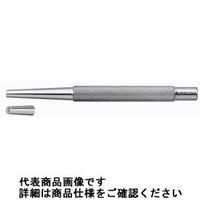 代表商品画像です
詳細は商品仕様をご確認ください